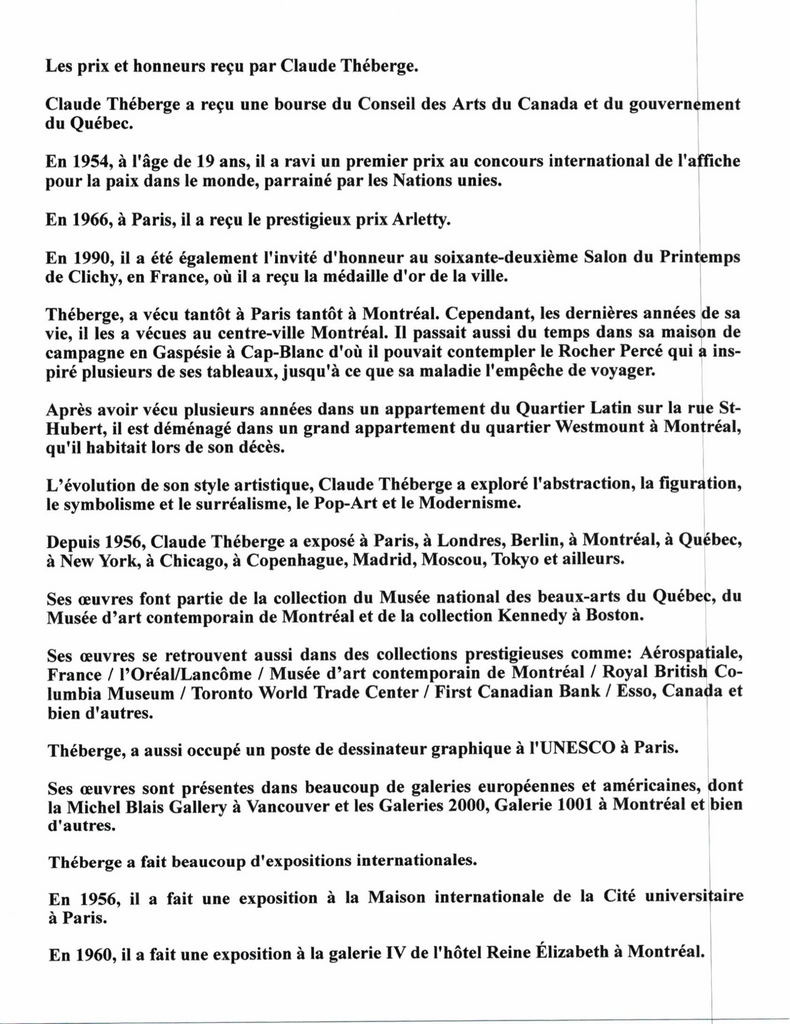 Les prix et honneurs reçu par Claude Théberge.

Claude Théberge a reçu une bourse du Conseil des Arts du Canada et du gouvernement du Québec.

En 1954, à l'âge de 19 ans, il a ravi un premier prix au concours international de l'affiche pour la paix dans le monde, parrainé par les Nations unies.

En 1966, à Paris, il a reçu le prestigieux prix Arletty.

En 1990, il a été également l'invité d'honneur au soixante-deuxième Salon du Printemps de Clichy, en France, où il a reçu la médaille d'or de la ville.

Théberge, a vécu tantôt à Paris tantôt à Montréal. Cependant, les dernières années de sa vie, il les a vécues au centre-ville Montréal. Il passait aussi du temps dans sa maison de campagne en Gaspésie à Cap-Blanc d'où il pouvait contempler le Rocher Percé qui a inspiré plusieurs de ses tableaux, jusqu'à ce que sa maladie l'empêche de voyager.

Après avoir vécu plusieurs années dans un appartement du Quartier Latin sur la rue St-Hubert, il est déménagé dans un grand appartement du quartier Westmount à Montréal, qu'il habitait lors de son décès.

L'évolution de son style artistique, Claude Théberge a exploré l'abstraction, la figuration, le symbolisme et le surréalisme, le Pop-Art et le Modernisme.

Depuis 1956, Claude Théberge a exposé à Paris, à Londres, Berlin, à Montréal, à Québec, à New York, à Chicago, à Copenhague, Madrid, Moscou, Tokyo et ailleurs.

Ses œuvres font partie de la collection du Musée national des beaux-arts du Québec, du Musée d'art contemporain de Montréal et de la collection Kennedy à Boston.

Ses œuvres se retrouvent aussi dans des collections prestigieuses comme: Aérospatiale, France / l'Oréal/Lancôme / Musée d'art contemporain de Montréal / Royal British Columbia Museum / Toronto World Trade Center / First Canadian Bank / Esso, Canada et bien d'autres.

Théberge, a aussi occupé un poste de dessinateur graphique à l'UNESCO à Paris.

Ses œuvres sont présentes dans beaucoup de galeries européennes et américaines, dont la Michel Blais Gallery à Vancouver et les Galeries 2000, Galerie 1001 à Montréal et bien d'autres.

Théberge a fait beaucoup d'expositions internationales.

En 1956, il a fait une exposition à la Maison internationale de la Cité universitaire à Paris.

En 1960, il a fait une exposition à la galerie IV de l'hôtel Reine Élizabeth à Montréal.